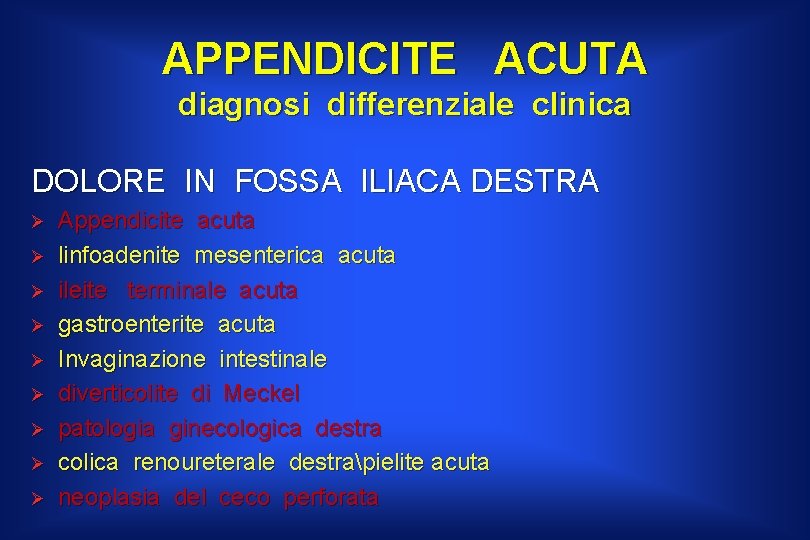 APPENDICITE ACUTA
diagnosi differenziale clinica

DOLORE IN FOSSA ILIACA DESTRA

➢ Appendicite acuta
➢ linfoadenite mesenterica acuta
➢ ileite terminale acuta
➢ gastroenterite acuta
➢ Invaginazione intestinale
➢ diverticolite di Meckel
➢ patologia ginecologica destra
➢ colica renoureterale destra\pielite acuta
➢ neoplasia del ceco perforata